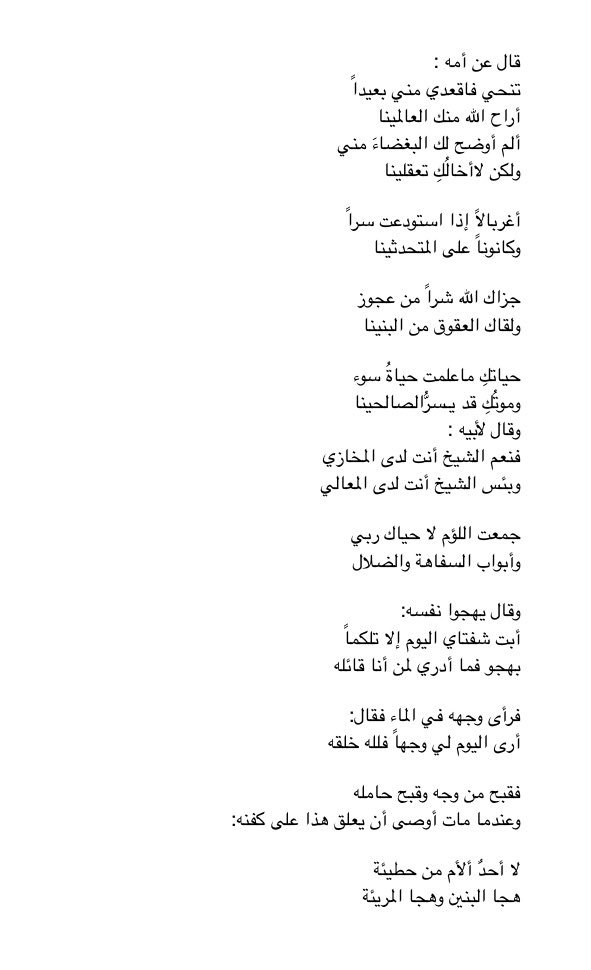 قال عن أمه :
تنحي فاقعدي مني بعيداً
أراح الله منك العالمينا
ألم أوضح لك البغضاءَ مني
ولكن لاأخالُكِ تعقلينا

أغربالاً إذا استودعت سراً
وكانوناً على المتحدثينا

جزاك الله شراً من عجوز
ولقاك العقوق من البنينا

حياتكِ ماعلمت حياةُ سوء
وموتُكِ قد يسرُّالصالحينا
وقال لأبيه :
فنعم الشيخ أنت لدى المخازي
وبئس الشيخ أنت لدى المعالي

جمعت اللؤم لا حياك ربي
وأبواب السفاهة والضلال

وقال يهجوا نفسه:
أبت شفتاي اليوم إلا تلكماً
بهجو فما أدري لمن أنا قائله

فرأى وجهه في الماء فقال:
أرى اليوم لي وجهاً فلله خلقه

فقبح من وجه وقبح حامله
وعندما مات أوصى أن يعلق هذا على كفنه:

لا أحدُ ألأم من حطيئة
هجا البنين وهجا المريئة